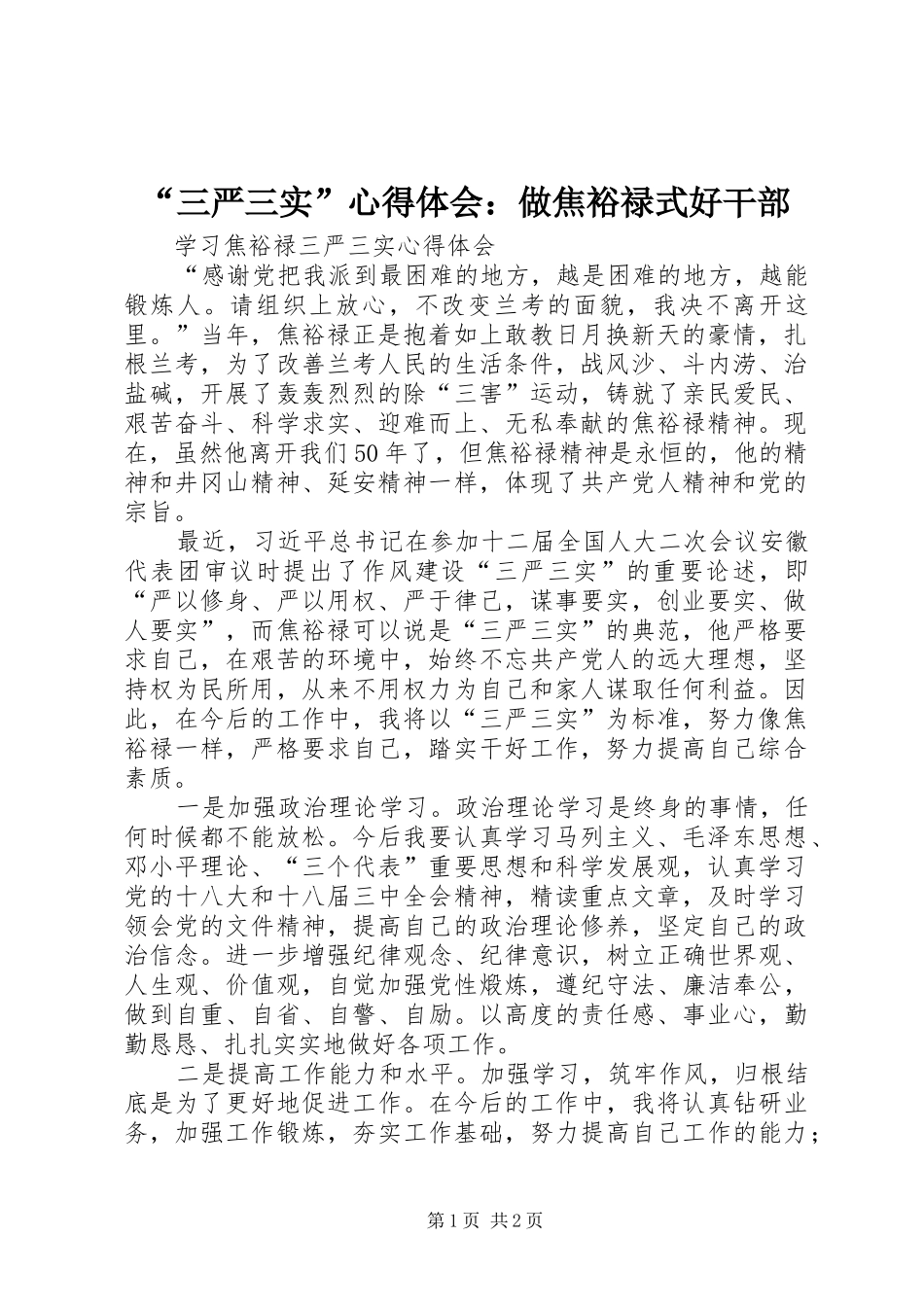 “三严三实”心得体会：做焦裕禄式好干部

学习焦裕禄三严三实心得体会

“感谢党把我派到最困难的地方，越是困难的地方，越能锻炼人。请组织上放心，不改变兰考的面貌，我决不离开这里。”当年，焦裕禄正是抱着如上敢教日月换新天的豪情，扎根兰考，为了改善兰考人民的生活条件，战风沙、斗内涝、治盐碱，开展了轰轰烈烈的除“三害”运动，铸就了亲民爱民、艰苦奋斗、科学求实、迎难而上、无私奉献的焦裕禄精神。现在，虽然他离开我们50年了，但焦裕禄精神是永恒的，他的精神和井冈山精神、延安精神一样，体现了共产党人精神和党的宗旨。

最近，习近平总书记在参加十二届全国人大二次会议安徽代表团审议时提出了作风建设“三严三实”的重要论述，即“严以修身、严以用权、严于律己，谋事要实，创业要实、做人要实”，而焦裕禄可以说是“三严三实”的典范，他严格要求自己，在艰苦的环境中，始终不忘共产党人的远大理想，坚持权为民所用，从来不用权力为自己和家人谋取任何利益。因此，在今后的工作中，我将以“三严三实”为标准，努力像焦裕禄一样，严格要求自己，踏实干好工作，努力提高自己综合素质。

一是加强政治理论学习。政治理论学习是终身的事情，任何时候都不能放松。今后我要认真学习马列主义、毛泽东思想、邓小平理论、“三个代表”重要思想和科学发展观，认真学习党的十八大和十八届三中全会精神，精读重点文章，及时学习领会党的文件精神，提高自己的政治理论修养，坚定自己的政治信念。进一步增强纪律观念、纪律意识，树立正确世界观、人生观、价值观，自觉加强党性煅炼，遵纪守法、廉洁奉公，做到自重、自省、自警、自励。以高度的责任感、事业心，勤勤恳恳、扎扎实实地做好各项工作。

二是提高工作能力和水平。加强学习，筑牢作风，归根结底是为了更好地促进工作。在今后的工作中，我将认真钻研业务，加强工作锻炼，夯实工作基础，努力提高自己工作的能力；

第1页 共2页